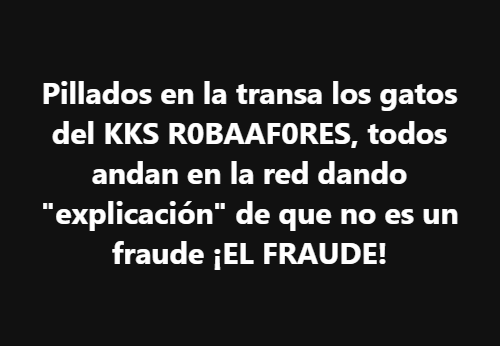 Pillados en la transa los gatos del KKS R0BAAF0RES, todos andan en la red dando "explicación" de que no es un fraude ¡EL FRAUDE!